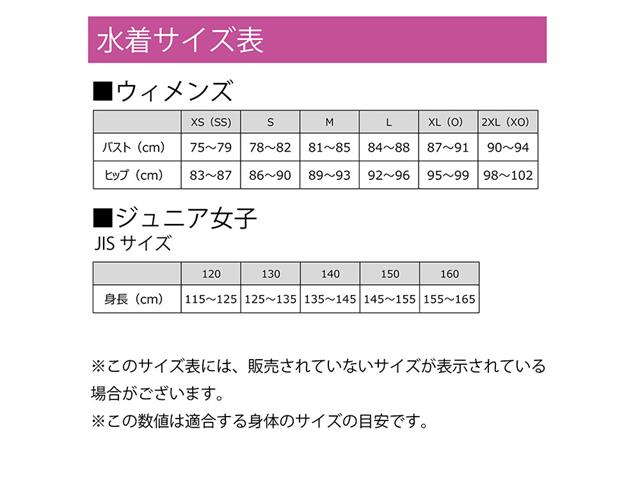 水着サイズ表

■ウィメンズ

| | XS（SS） | S | M | L | XL（O） | 2XL（XO） |
|---|---|---|---|---|---|---|
| バスト（cm） | 75～79 | 78～82 | 81～85 | 84～88 | 87～91 | 90～94 |
| ヒップ（cm） | 83～87 | 86～90 | 89～93 | 92～96 | 95～99 | 98～102 |

■ジュニア女子
JIS サイズ

| | 120 | 130 | 140 | 150 | 160 |
|---|---|---|---|---|---|
| 身長（cm） | 115～125 | 125～135 | 135～145 | 145～155 | 155～165 |

※このサイズ表には、販売されていないサイズが表示されている場合がございます。

※この数値は適合する身体のサイズの目安です。